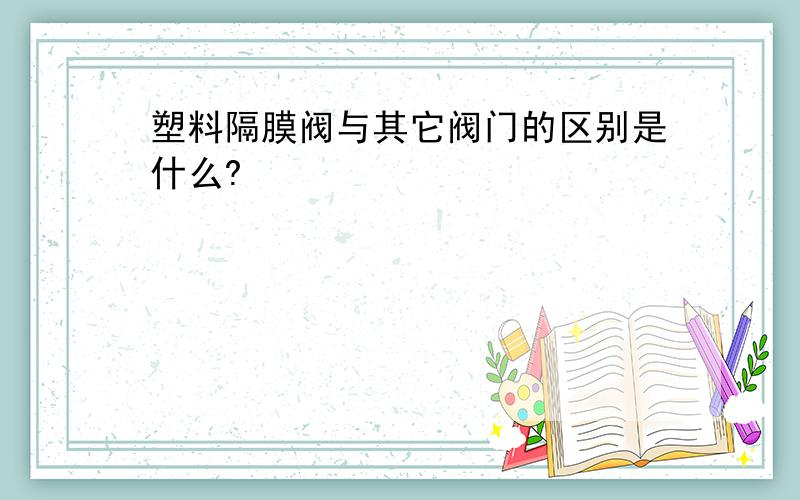 塑料隔膜阀与其它阀门的区别是什么?